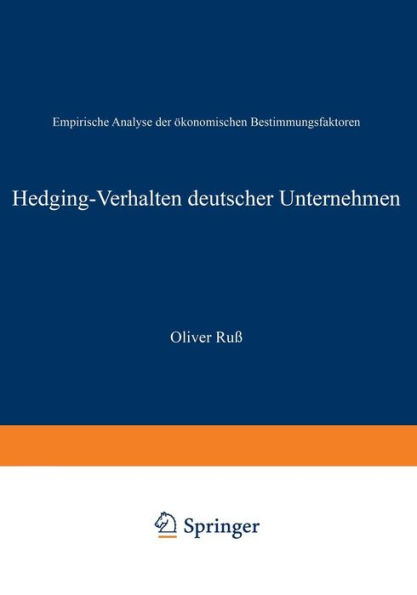 Empirische Analyse der ökonomischen Bestimmungsfaktoren

Hedging-Verhalten deutscher Unternehmen

Oliver Ruß

Springer